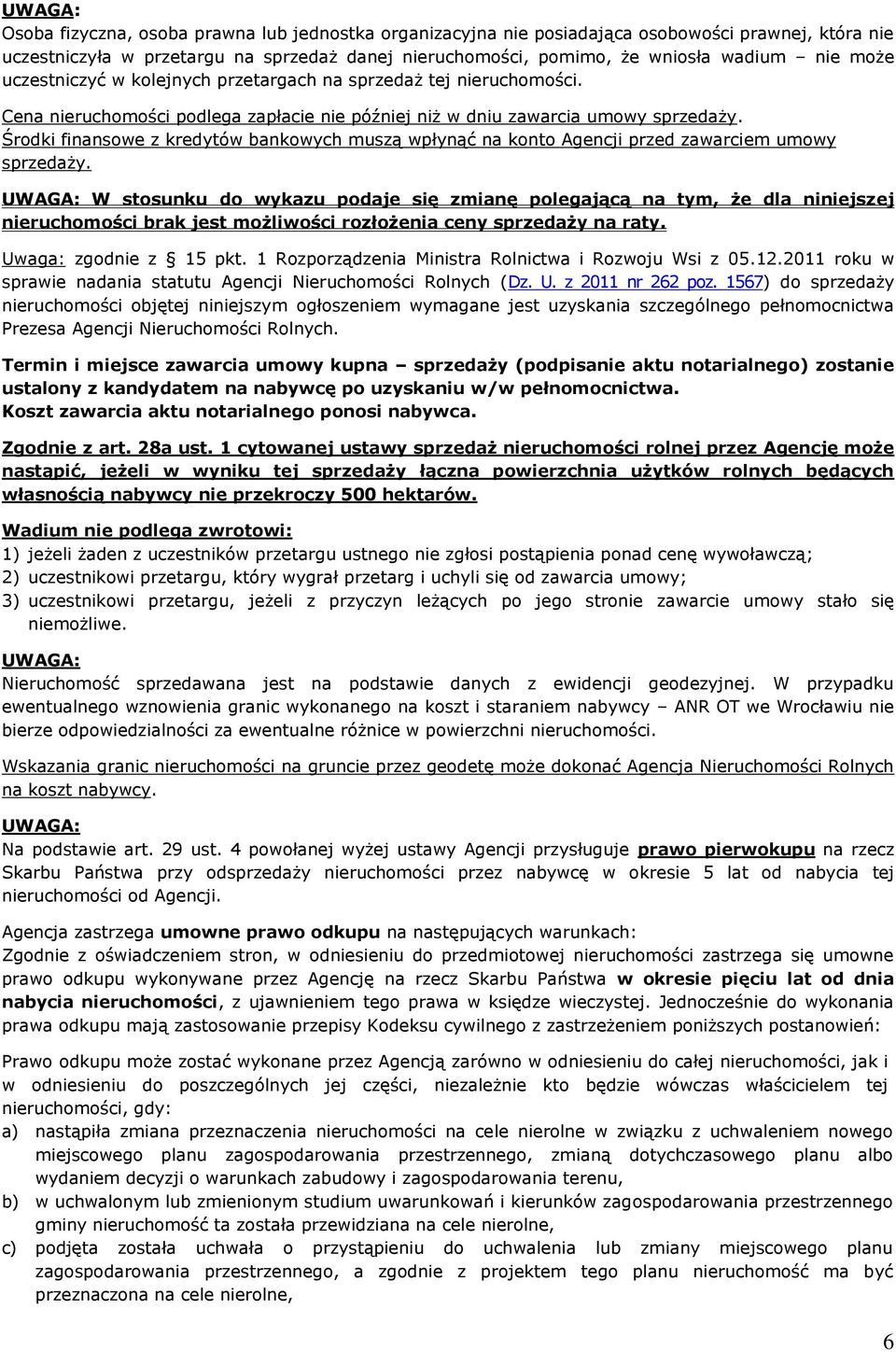 UWAGA:
Osoba fizyczna, osoba prawna lub jednostka organizacyjna nie posiadająca osobowości prawnej, która nie uczestniczyła w przetargu na sprzedaż danej nieruchomości, pomimo, że wniosła wadium – nie może uczestniczyć w kolejnych przetargach na sprzedaż tej nieruchomości.

Cena nieruchomości podlega zapłacie nie później niż w dniu zawarcia umowy sprzedaży.
Środki finansowe z kredytów bankowych muszą wpłynąć na konto Agencji przed zawarciem umowy sprzedaży.

UWAGA: W stosunku do wykazu podaje się zmianę polegającą na tym, że dla niniejszej nieruchomości brak jest możliwości rozłożenia ceny sprzedaży na raty.

Uwaga: zgodnie z § 15 pkt. 1 Rozporządzenia Ministra Rolnictwa i Rozwoju Wsi z 05.12.2011 roku w sprawie nadania statutu Agencji Nieruchomości Rolnych (Dz. U. z 2011 nr 262 poz. 1567) do sprzedaży nieruchomości objętej niniejszym ogłoszeniem wymagane jest uzyskania szczególnego pełnomocnictwa Prezesa Agencji Nieruchomości Rolnych.

Termin i miejsce zawarcia umowy kupna – sprzedaży (podpisanie aktu notarialnego) zostanie ustalony z kandydatem na nabywcę po uzyskaniu w/w pełnomocnictwa.
Koszt zawarcia aktu notarialnego ponosi nabywca.

Zgodnie z art. 28a ust. 1 cytowanej ustawy sprzedaż nieruchomości rolnej przez Agencję może nastąpić, jeżeli w wyniku tej sprzedaży łączna powierzchnia użytków rolnych będących własnością nabywcy nie przekroczy 500 hektarów.

Wadium nie podlega zwrotowi:
1) jeżeli żaden z uczestników przetargu ustnego nie zgłosi postąpienia ponad cenę wywoławczą;
2) uczestnikowi przetargu, który wygrał przetarg i uchyli się od zawarcia umowy;
3) uczestnikowi przetargu, jeżeli z przyczyn leżących po jego stronie zawarcie umowy stało się niemożliwe.

UWAGA:
Nieruchomość sprzedawana jest na podstawie danych z ewidencji geodezyjnej. W przypadku ewentualnego wznowienia granic wykonanego na koszt i staraniem nabywcy – ANR OT we Wrocławiu nie bierze odpowiedzialności za ewentualne różnice w powierzchni nieruchomości.

Wskazania granic nieruchomości na gruncie przez geodetę może dokonać Agencja Nieruchomości Rolnych na koszt nabywcy.

UWAGA:
Na podstawie art. 29 ust. 4 powołanej wyżej ustawy Agencji przysługuje prawo pierwokupu na rzecz Skarbu Państwa przy odsprzedaży nieruchomości przez nabywcę w okresie 5 lat od nabycia tej nieruchomości od Agencji.

Agencja zastrzega umowne prawo odkupu na następujących warunkach:
Zgodnie z oświadczeniem stron, w odniesieniu do przedmiotowej nieruchomości zastrzega się umowne prawo odkupu wykonywane przez Agencję na rzecz Skarbu Państwa w okresie pięciu lat od dnia nabycia nieruchomości, z ujawnieniem tego prawa w księdze wieczystej. Jednocześnie do wykonania prawa odkupu mają zastosowanie przepisy Kodeksu cywilnego z zastrzeżeniem poniższych postanowień:

Prawo odkupu może zostać wykonane przez Agencją zarówno w odniesieniu do całej nieruchomości, jak i w odniesieniu do poszczególnych jej części, niezależnie kto będzie wówczas właścicielem tej nieruchomości, gdy:
a) nastąpiła zmiana przeznaczenia nieruchomości na cele nierolne w związku z uchwaleniem nowego miejscowego planu zagospodarowania przestrzennego, zmianą dotychczasowego planu albo wydaniem decyzji o warunkach zabudowy i zagospodarowania terenu,
b) w uchwalonym lub zmienionym studium uwarunkowań i kierunków zagospodarowania przestrzennego gminy nieruchomość ta została przewidziana na cele nierolne,
c) podjęta została uchwała o przystąpieniu do uchwalenia lub zmiany miejscowego planu zagospodarowania przestrzennego, a zgodnie z projektem tego planu nieruchomość ma być przeznaczona na cele nierolne,

6